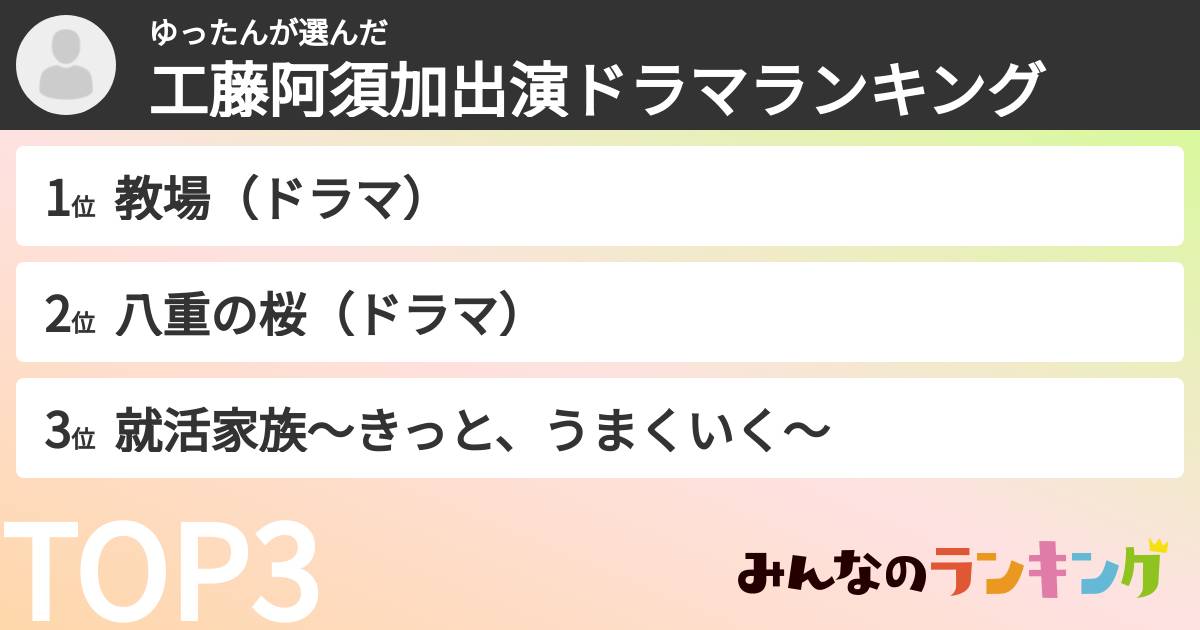 ゆったんが選んだ
工藤阿須加出演ドラマランキング

1位 教場（ドラマ）

2位 八重の桜（ドラマ）

3位 就活家族〜きっと、うまくいく〜

TOP3

みんなのランキング